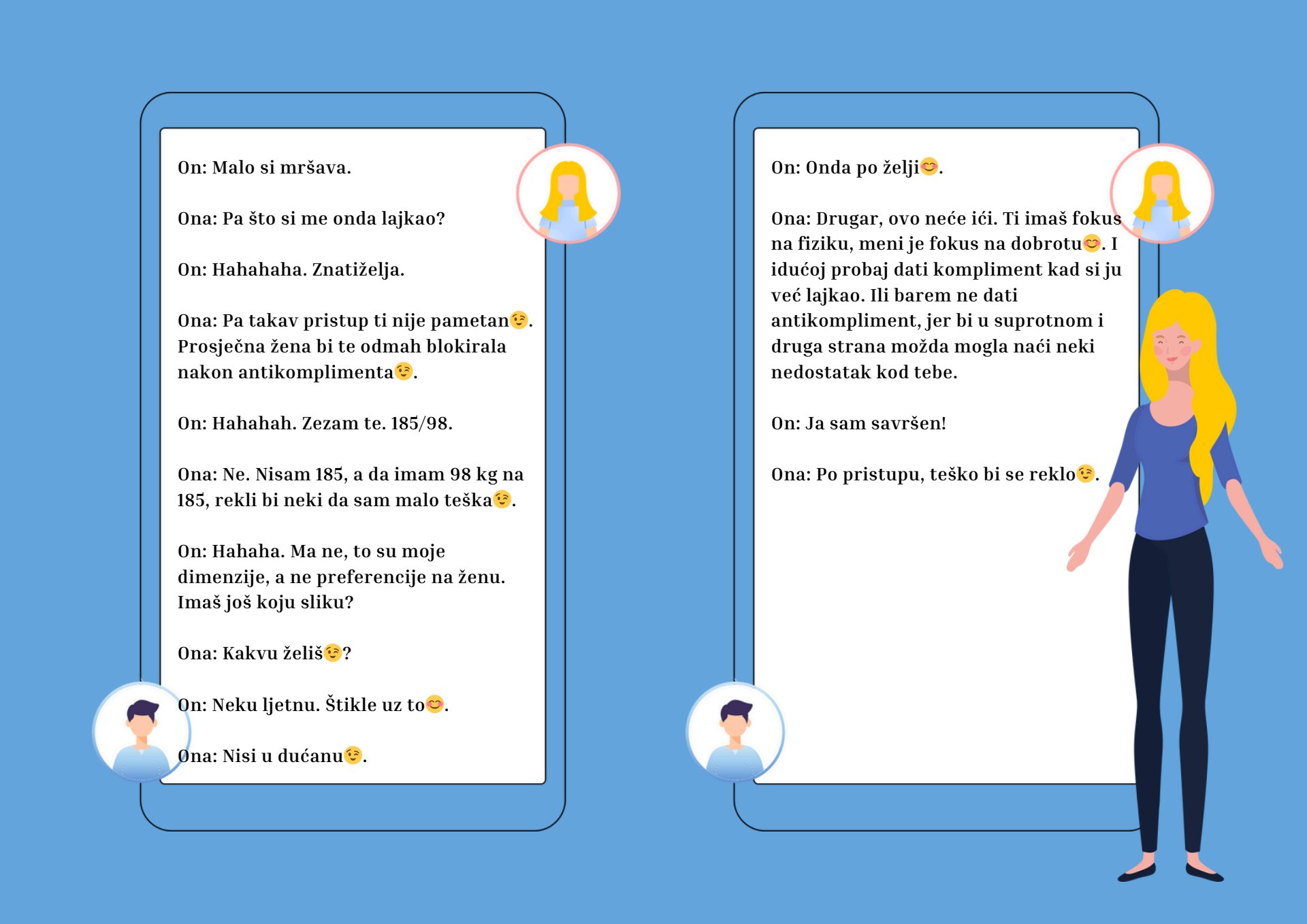 On: Malo si mršava.

Ona: Pa što si me onda lajkao?

On: Hahahaha. Znatiželja.

Ona: Pa takav pristup ti nije pametan😉. Prosječna žena bi te odmah blokirala nakon antikomplimenta😉.

On: Hahahah. Zezam te. 185/98.

Ona: Ne. Nisam 185, a da imam 98 kg na 185, rekli bi neki da sam malo teška😉.

On: Hahaha. Ma ne, to su moje dimenzije, a ne preferencije na ženu. Imaš još koju sliku?

Ona: Kakvu želiš😉?

On: Neku ljetnu. Štikle uz to😊.

Ona: Nisi u dućanu😉.

On: Onda po želji😊.

Ona: Drugar, ovo neće ići. Ti imaš fokus na fiziku, meni je fokus na dobrotu😊. I idućoj probaj dati kompliment kad si ju već lajkao. Ili barem ne dati antikompliment, jer bi u suprotnom i druga strana možda mogla naći neki nedostatak kod tebe.

On: Ja sam savršen!

Ona: Po pristupu, teško bi se reklo😉.